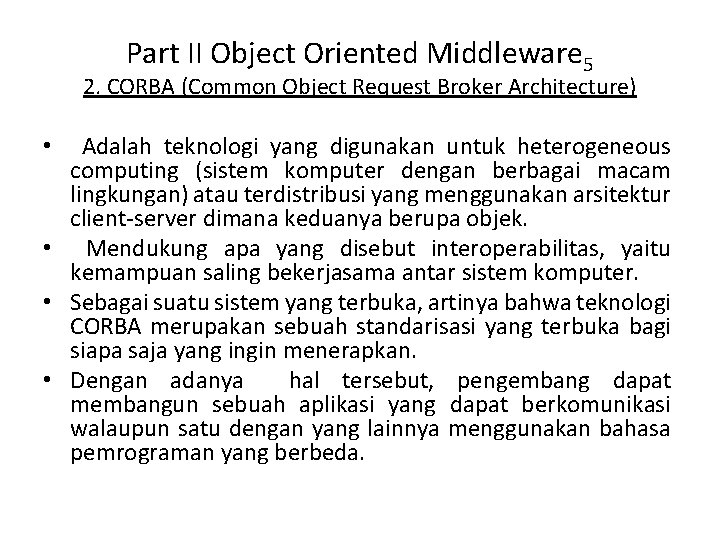 Part II Object Oriented Middleware$_5$
2. CORBA (Common Object Request Broker Architecture)

• Adalah teknologi yang digunakan untuk heterogeneous computing (sistem komputer dengan berbagai macam lingkungan) atau terdistribusi yang menggunakan arsitektur client-server dimana keduanya berupa objek.
• Mendukung apa yang disebut interoperabilitas, yaitu kemampuan saling bekerjasama antar sistem komputer.
• Sebagai suatu sistem yang terbuka, artinya bahwa teknologi CORBA merupakan sebuah standarisasi yang terbuka bagi siapa saja yang ingin menerapkan.
• Dengan adanya hal tersebut, pengembang dapat membangun sebuah aplikasi yang dapat berkomunikasi walaupun satu dengan yang lainnya menggunakan bahasa pemrograman yang berbeda.